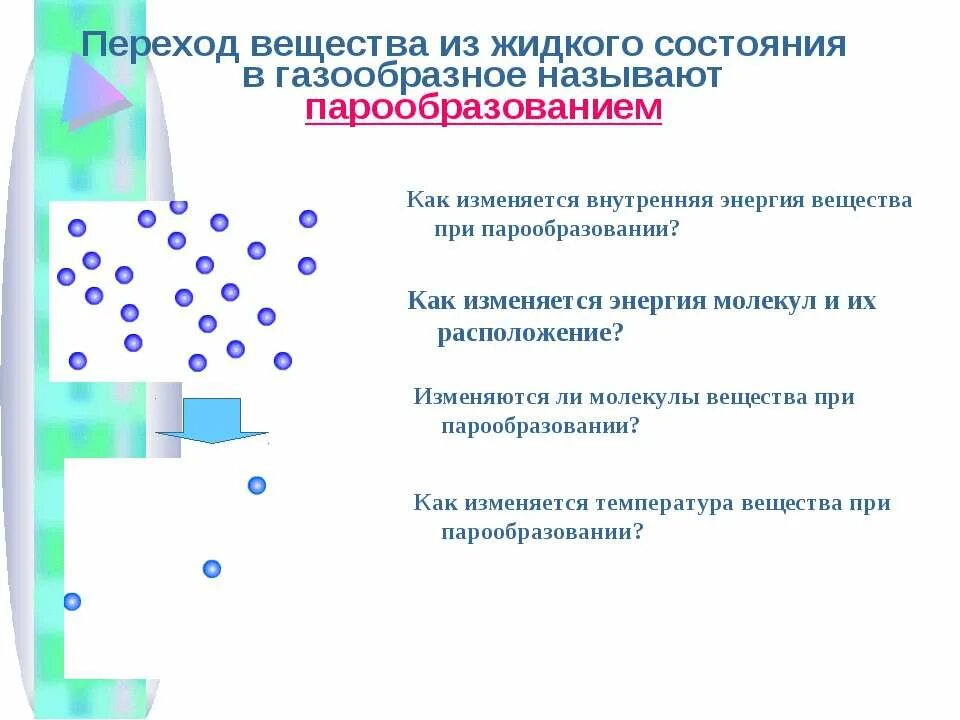 Переход вещества из жидкого состояния в газообразное называют парообразованием

Как изменяется внутренняя энергия вещества при парообразовании?

Как изменяется энергия молекул и их расположение?

Изменяются ли молекулы вещества при парообразовании?

Как изменяется температура вещества при парообразовании?